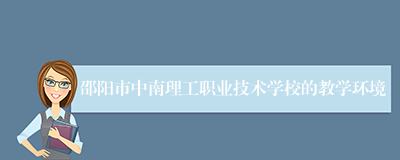 邵阳市中南理工职业技术学校的教学环境